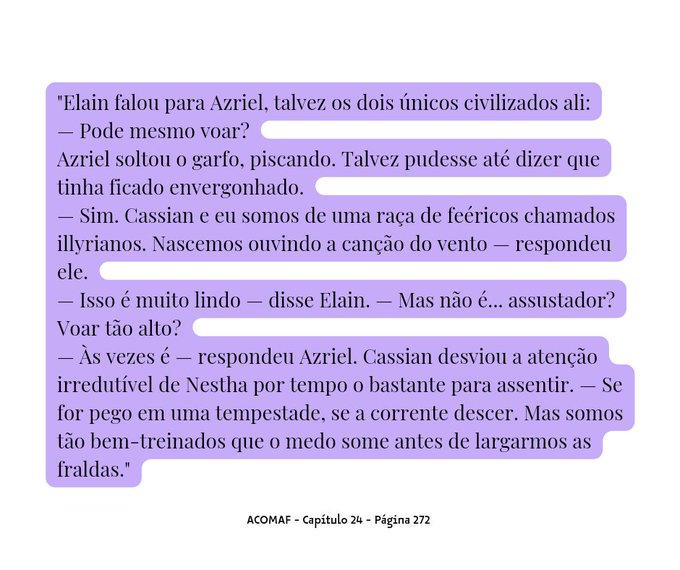 "Elain falou para Azriel, talvez os dois únicos civilizados ali:
— Pode mesmo voar?
Azriel soltou o garfo, piscando. Talvez pudesse até dizer que tinha ficado envergonhado.
— Sim. Cassian e eu somos de uma raça de feéricos chamados illyrianos. Nascemos ouvindo a canção do vento — respondeu ele.
— Isso é muito lindo — disse Elain. — Mas não é... assustador? Voar tão alto?
— Às vezes é — respondeu Azriel. Cassian desviou a atenção irredutível de Nestha por tempo o bastante para assentir. — Se for pego em uma tempestade, se a corrente descer. Mas somos tão bem-treinados que o medo some antes de largarmos as fraldas."

ACOMAF - Capítulo 24 - Página 272